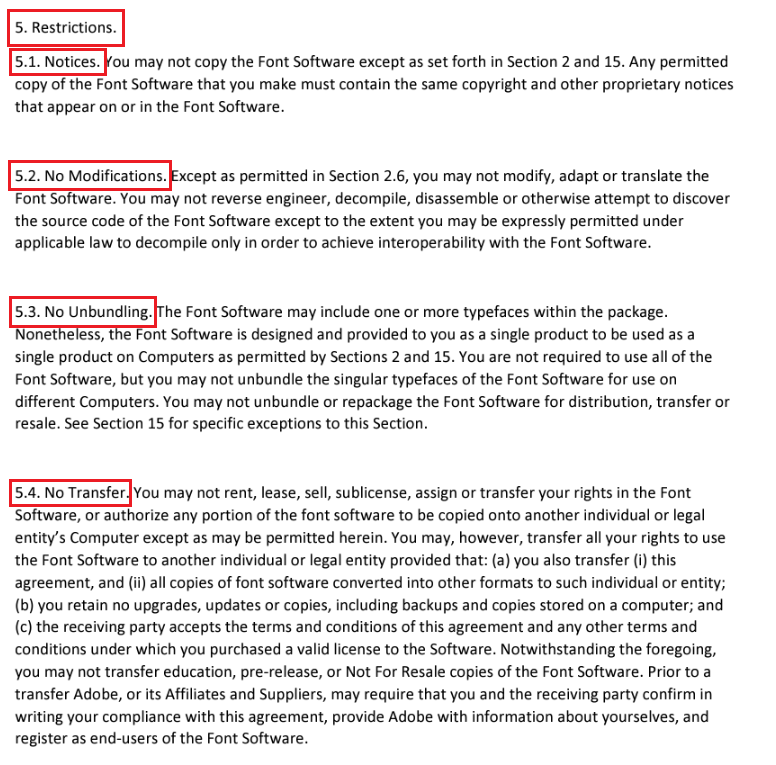 5. Restrictions.

5.1. Notices. You may not copy the Font Software except as set forth in Section 2 and 15. Any permitted copy of the Font Software that you make must contain the same copyright and other proprietary notices that appear on or in the Font Software.

5.2. No Modifications. Except as permitted in Section 2.6, you may not modify, adapt or translate the Font Software. You may not reverse engineer, decompile, disassemble or otherwise attempt to discover the source code of the Font Software except to the extent you may be expressly permitted under applicable law to decompile only in order to achieve interoperability with the Font Software.

5.3. No Unbundling. The Font Software may include one or more typefaces within the package. Nonetheless, the Font Software is designed and provided to you as a single product to be used as a single product on Computers as permitted by Sections 2 and 15. You are not required to use all of the Font Software, but you may not unbundle the singular typefaces of the Font Software for use on different Computers. You may not unbundle or repackage the Font Software for distribution, transfer or resale. See Section 15 for specific exceptions to this Section.

5.4. No Transfer. You may not rent, lease, sell, sublicense, assign or transfer your rights in the Font Software, or authorize any portion of the font software to be copied onto another individual or legal entity's Computer except as may be permitted herein. You may, however, transfer all your rights to use the Font Software to another individual or legal entity provided that: (a) you also transfer (i) this agreement, and (ii) all copies of font software converted into other formats to such individual or entity; (b) you retain no upgrades, updates or copies, including backups and copies stored on a computer; and (c) the receiving party accepts the terms and conditions of this agreement and any other terms and conditions under which you purchased a valid license to the Software. Notwithstanding the foregoing, you may not transfer education, pre-release, or Not For Resale copies of the Font Software. Prior to a transfer Adobe, or its Affiliates and Suppliers, may require that you and the receiving party confirm in writing your compliance with this agreement, provide Adobe with information about yourselves, and register as end-users of the Font Software.